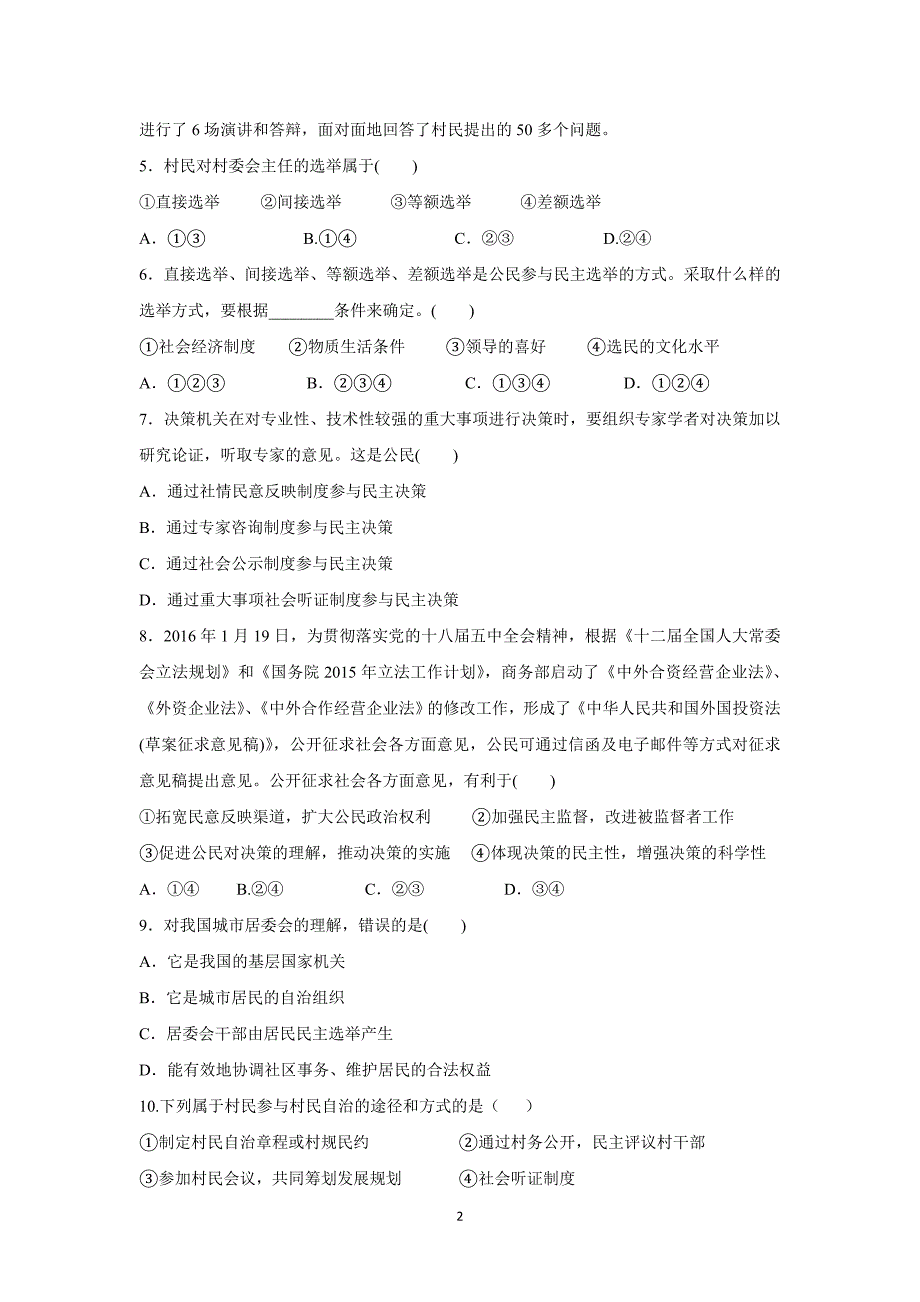 进行了 6 场演讲和答辩，面对面地回答了村民提出的 50 多个问题。

5．村民对村委会主任的选举属于(　　)

①直接选举　②间接选举　③等额选举　④差额选举

A．①③　B.①④　C．②③　D.②④

6．直接选举、间接选举、等额选举、差额选举是公民参与民主选举的方式。采取什么样的选举方式，要根据________条件来确定。(　　)

①社会经济制度　②物质生活条件　③领导的喜好　④选民的文化水平

A．①②③　B．②③④　C．①③④　D．①②④

7．决策机关在对专业性、技术性较强的重大事项进行决策时，要组织专家学者对决策加以研究论证，听取专家的意见。这是公民(　　)

A．通过社情民意反映制度参与民主决策

B．通过专家咨询制度参与民主决策

C．通过社会公示制度参与民主决策

D．通过重大事项社会听证制度参与民主决策

8．2016 年 1 月 19 日，为贯彻落实党的十八届五中全会精神，根据《十二届全国人大常委会立法规划》和《国务院 2015 年立法工作计划》，商务部启动了《中外合资经营企业法》、《外资企业法》、《中外合作经营企业法》的修改工作，形成了《中华人民共和国外国投资法(草案征求意见稿)》，公开征求社会各方面意见，公民可通过信函及电子邮件等方式对征求意见稿提出意见。公开征求社会各方面意见，有利于(　　)

①拓宽民意反映渠道，扩大公民政治权利　②加强民主监督，改进被监督者工作

③促进公民对决策的理解，推动决策的实施　④体现决策的民主性，增强决策的科学性

A．①④　B.②④　C．②③　D．③④

9．对我国城市居委会的理解，错误的是(　　)

A．它是我国的基层国家机关

B．它是城市居民的自治组织

C．居委会干部由居民民主选举产生

D．能有效地协调社区事务、维护居民的合法权益

10.下列属于村民参与村民自治的途径和方式的是（　　）

①制定村民自治章程或村规民约　②通过村务公开，民主评议村干部

③参加村民会议，共同筹划发展规划　④社会听证制度

2